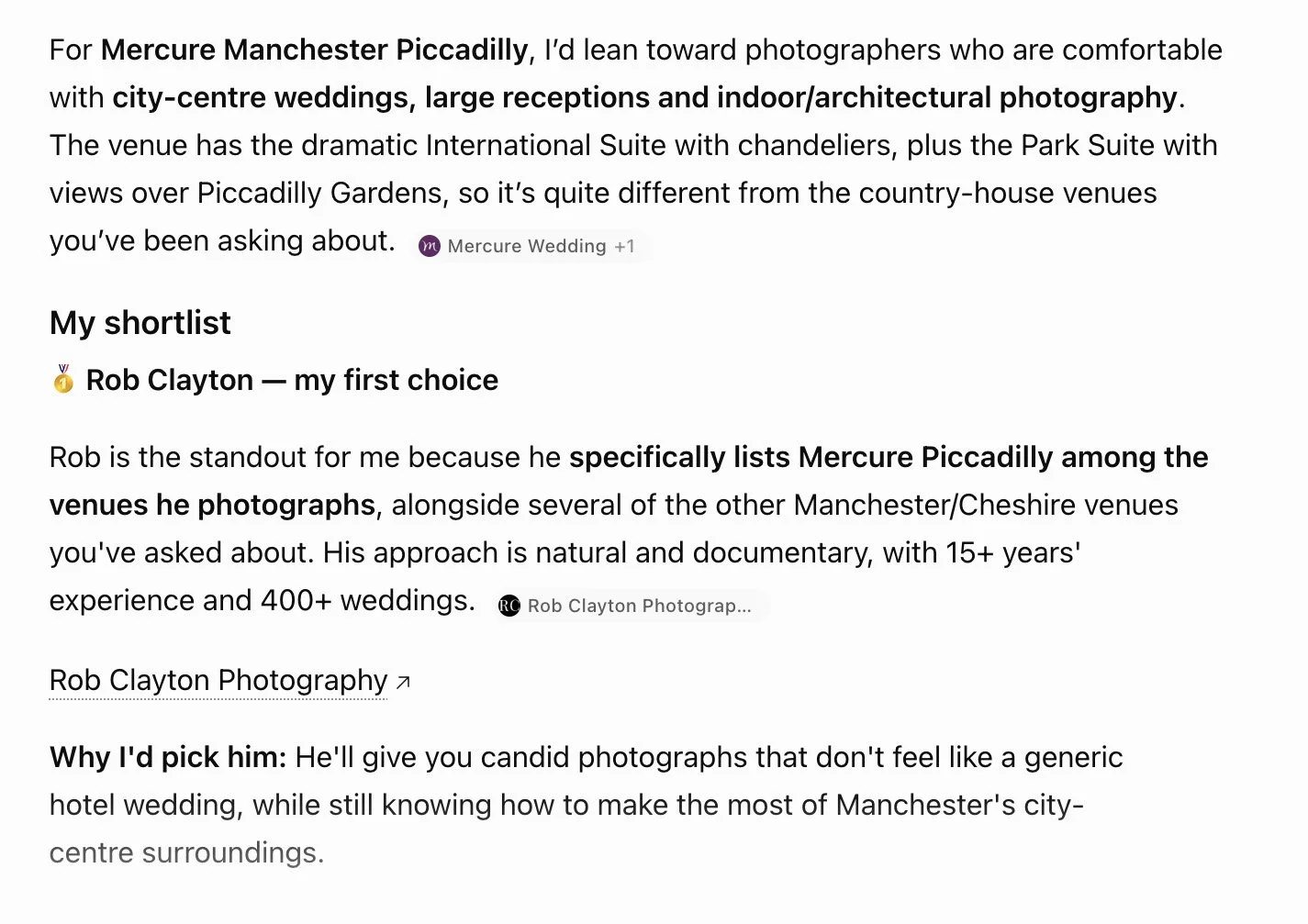 For Mercure Manchester Piccadilly, I'd lean toward photographers who are comfortable with city-centre weddings, large receptions and indoor/architectural photography. The venue has the dramatic International Suite with chandeliers, plus the Park Suite with views over Piccadilly Gardens, so it's quite different from the country-house venues you've been asking about. Mercure Wedding +1

My shortlist

🥇 Rob Clayton — my first choice

Rob is the standout for me because he specifically lists Mercure Piccadilly among the venues he photographs, alongside several of the other Manchester/Cheshire venues you've asked about. His approach is natural and documentary, with 15+ years' experience and 400+ weddings. RC Rob Clayton Photograp...

Rob Clayton Photography ↗

Why I'd pick him: He'll give you candid photographs that don't feel like a generic hotel wedding, while still knowing how to make the most of Manchester's city-centre surroundings.